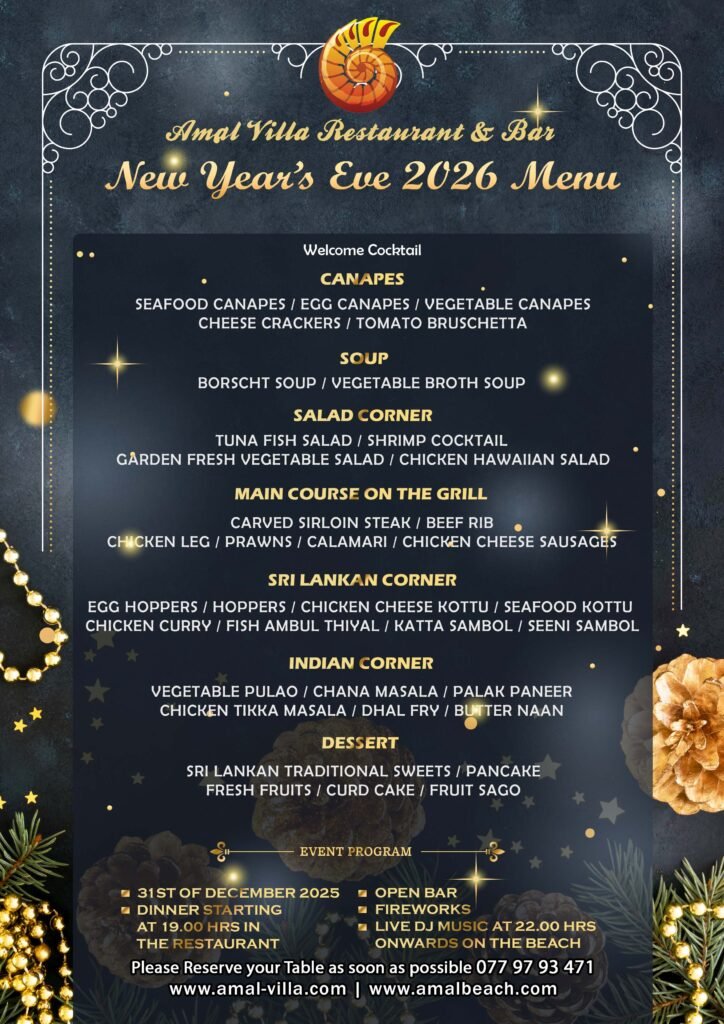 Amal Villa Restaurant & Bar
New Year's Eve 2026 Menu

Welcome Cocktail

CANAPES
SEAFOOD CANAPES / EGG CANAPES / VEGETABLE CANAPES
CHEESE CRACKERS / TOMATO BRUSCHETTA

SOUP
BORSCHT SOUP / VEGETABLE BROTH SOUP

SALAD CORNER
TUNA FISH SALAD / SHRIMP COCKTAIL
GARDEN FRESH VEGETABLE SALAD / CHICKEN HAWAIIAN SALAD

MAIN COURSE ON THE GRILL
CARVED SIRLOIN STEAK / BEEF RIB
CHICKEN LEG / PRAWNS / CALAMARI / CHICKEN CHEESE SAUSAGES

SRI LANKAN CORNER
EGG HOPPERS / HOPPERS / CHICKEN CHEESE KOTTU / SEAFOOD KOTTU
CHICKEN CURRY / FISH AMBUL THIYAL / KATTA SAMBOL / SEENI SAMBOL

INDIAN CORNER
VEGETABLE PULAO / CHANA MASALA / PALAK PANEER
CHICKEN TIKKA MASALA / DHAL FRY / BUTTER NAAN

DESSERT
SRI LANKAN TRADITIONAL SWEETS / PANCAKE
FRESH FRUITS / CURD CAKE / FRUIT SAGO

EVENT PROGRAM

31ST OF DECEMBER 2025
DINNER STARTING AT 19.00 HRS IN THE RESTAURANT
OPEN BAR
FIREWORKS
LIVE DJ MUSIC AT 22.00 HRS ONWARDS ON THE BEACH

Please Reserve your Table as soon as possible 077 97 93 471
www.amal-villa.com | www.amalbeach.com